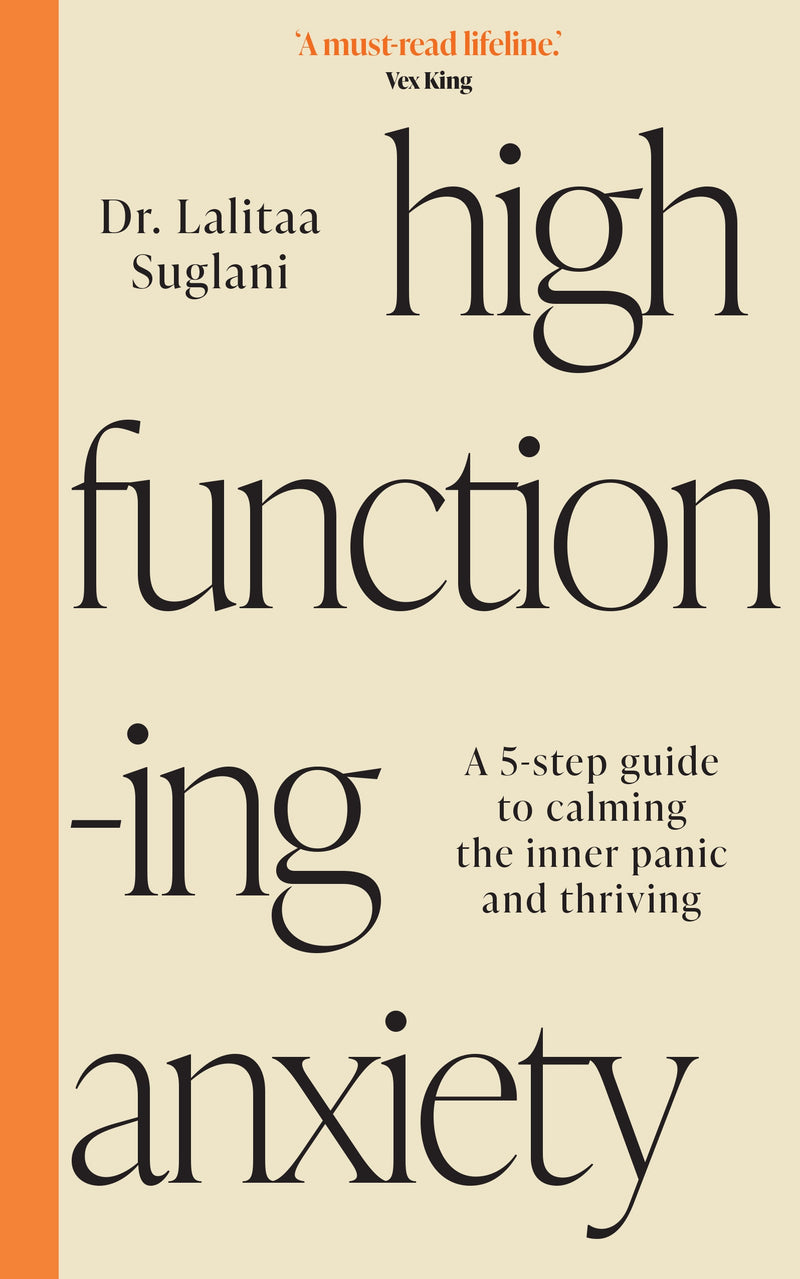 'A must-read lifeline.'
Vex King

Dr. Lalitaa Suglani

high
function
-ing
anxiety

A 5-step guide to calming the inner panic and thriving